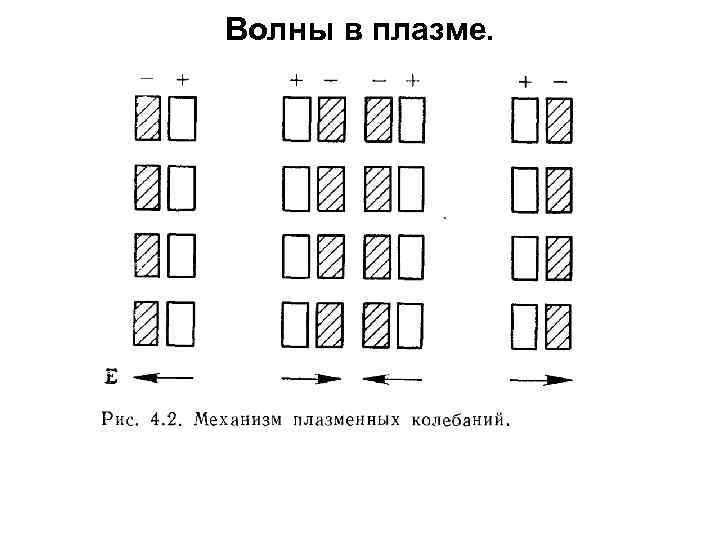 Волны в плазме.

− +
+ −
− +
+ −

E

Рис. 4.2. Механизм плазменных колебаний.